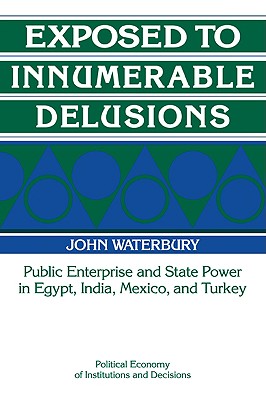 EXPOSED TO
INNUMERABLE
DELUSIONS

JOHN WATERBURY

Public Enterprise and State Power in Egypt, India, Mexico, and Turkey

Political Economy of Institutions and Decisions